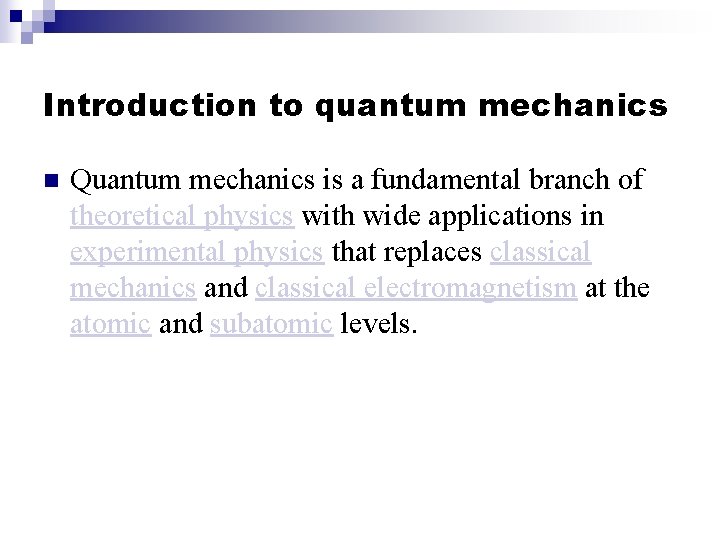 Introduction to quantum mechanics

Quantum mechanics is a fundamental branch of theoretical physics with wide applications in experimental physics that replaces classical mechanics and classical electromagnetism at the atomic and subatomic levels.